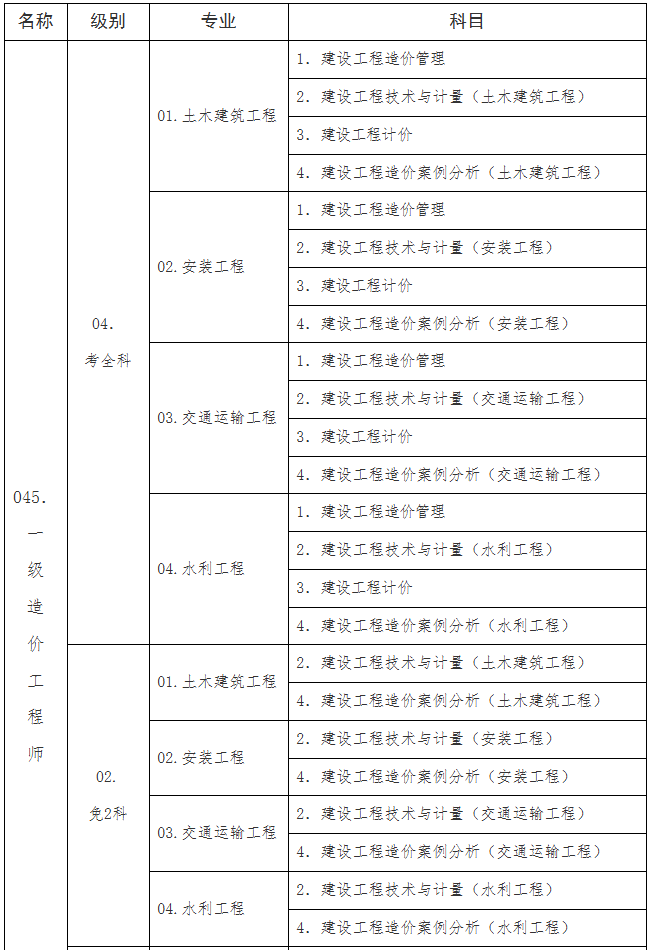 | 名称 | 级别 | 专业 | 科目 |
|---|---|---|---|
| 045.一级造价工程师 | 04.考全科 | 01.土木建筑工程 | 1.建设工程造价管理 |
|  |  |  | 2.建设工程技术与计量（土木建筑工程） |
|  |  |  | 3.建设工程计价 |
|  |  |  | 4.建设工程造价案例分析（土木建筑工程） |
|  |  | 02.安装工程 | 1.建设工程造价管理 |
|  |  |  | 2.建设工程技术与计量（安装工程） |
|  |  |  | 3.建设工程计价 |
|  |  |  | 4.建设工程造价案例分析（安装工程） |
|  |  | 03.交通运输工程 | 1.建设工程造价管理 |
|  |  |  | 2.建设工程技术与计量（交通运输工程） |
|  |  |  | 3.建设工程计价 |
|  |  |  | 4.建设工程造价案例分析（交通运输工程） |
|  |  | 04.水利工程 | 1.建设工程造价管理 |
|  |  |  | 2.建设工程技术与计量（水利工程） |
|  |  |  | 3.建设工程计价 |
|  |  |  | 4.建设工程造价案例分析（水利工程） |
|  | 02.免2科 | 01.土木建筑工程 | 2.建设工程技术与计量（土木建筑工程） |
|  |  |  | 4.建设工程造价案例分析（土木建筑工程） |
|  |  | 02.安装工程 | 2.建设工程技术与计量（安装工程） |
|  |  |  | 4.建设工程造价案例分析（安装工程） |
|  |  | 03.交通运输工程 | 2.建设工程技术与计量（交通运输工程） |
|  |  |  | 4.建设工程造价案例分析（交通运输工程） |
|  |  | 04.水利工程 | 2.建设工程技术与计量（水利工程） |
|  |  |  | 4.建设工程造价案例分析（水利工程） |